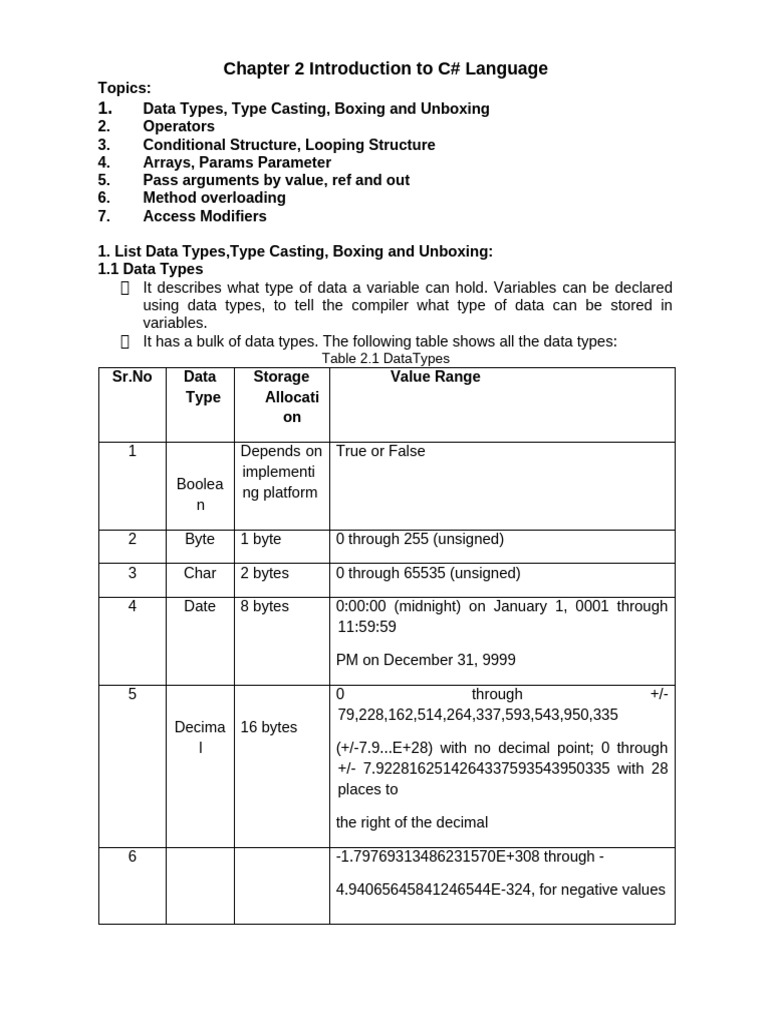 Chapter 2 Introduction to C# Language

Topics:

1. Data Types, Type Casting, Boxing and Unboxing
2. Operators
3. Conditional Structure, Looping Structure
4. Arrays, Params Parameter
5. Pass arguments by value, ref and out
6. Method overloading
7. Access Modifiers

1. List Data Types,Type Casting, Boxing and Unboxing:

1.1 Data Types

 It describes what type of data a variable can hold. Variables can be declared using data types, to tell the compiler what type of data can be stored in variables.

 It has a bulk of data types. The following table shows all the data types:

Table 2.1 DataTypes

| Sr.No | Data Type | Storage Allocation | Value Range |
|---|---|---|---|
| 1 | Boolean | Depends on implementing platform | True or False |
| 2 | Byte | 1 byte | 0 through 255 (unsigned) |
| 3 | Char | 2 bytes | 0 through 65535 (unsigned) |
| 4 | Date | 8 bytes | 0:00:00 (midnight) on January 1, 0001 through 11:59:59 PM on December 31, 9999 |
| 5 | Decimal | 16 bytes | 0 through +/- 79,228,162,514,264,337,593,543,950,335 (+/-7.9...E+28) with no decimal point; 0 through +/- 7.9228162514264337593543950335 with 28 places to the right of the decimal |
| 6 | | | -1.79769313486231570E+308 through - 4.94065645841246544E-324, for negative values |